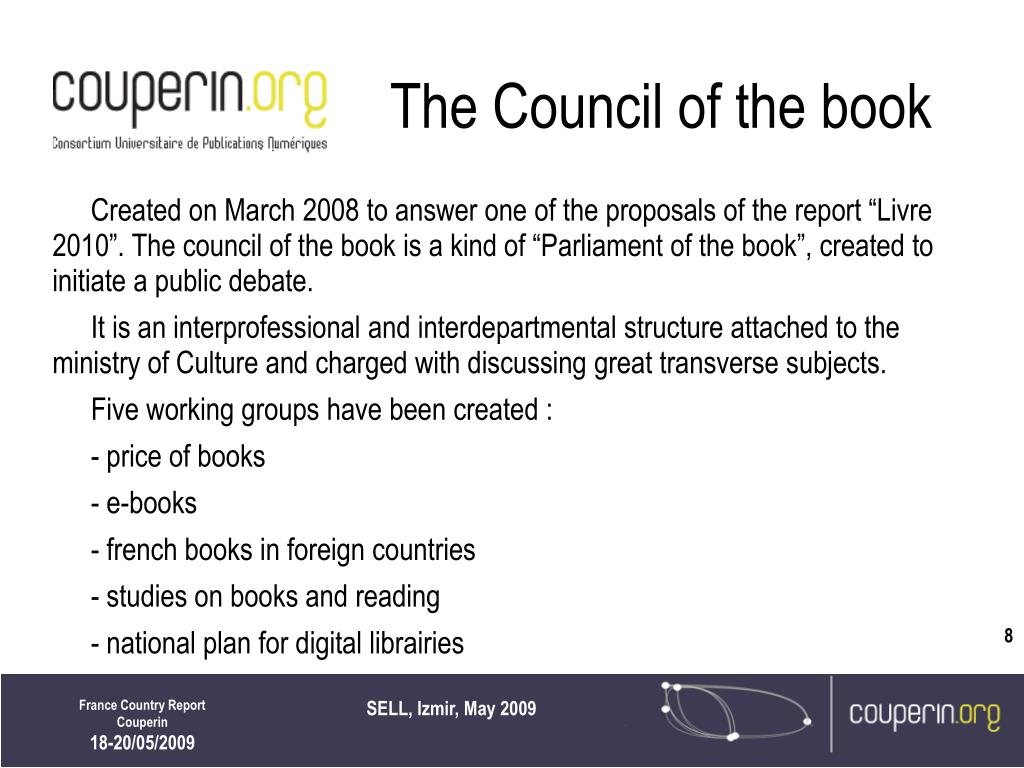 couperin.org
Consortium Universitaire de Publications Numériques

The Council of the book

Created on March 2008 to answer one of the proposals of the report “Livre 2010”. The council of the book is a kind of “Parliament of the book”, created to initiate a public debate.

It is an interprofessional and interdepartmental structure attached to the ministry of Culture and charged with discussing great transverse subjects.

Five working groups have been created :

- price of books

- e-books

- french books in foreign countries

- studies on books and reading

- national plan for digital librairies

8

France Country Report
Couperin
18-20/05/2009

SELL, Izmir, May 2009

couperin.org